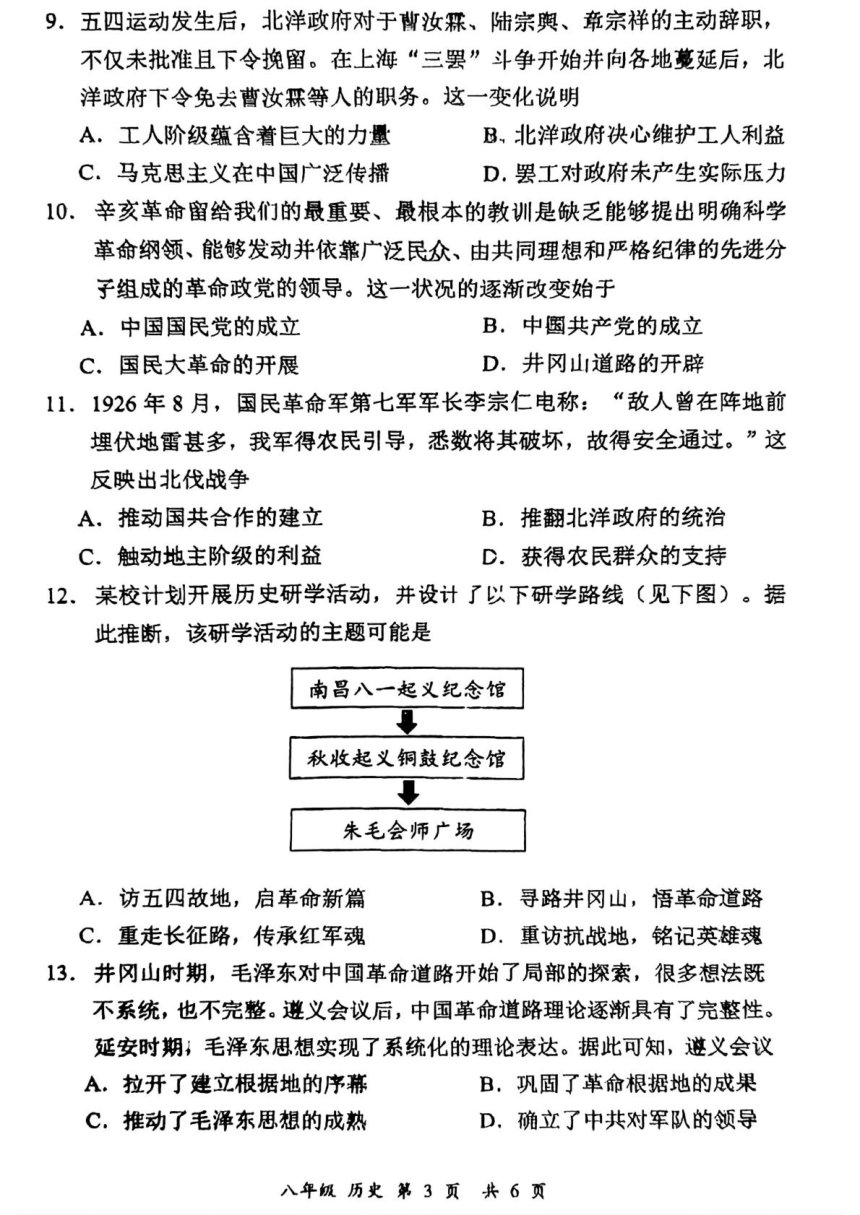 9. 五四运动发生后，北洋政府对于曹汝霖、陆宗舆、章宗祥的主动辞职，不仅未批准且下令挽留。在上海“三罢”斗争开始并向各地蔓延后，北洋政府下令免去曹汝霖等人的职务。这一变化说明

A. 工人阶级蕴含着巨大的力量　　B. 北洋政府决心维护工人利益

C. 马克思主义在中国广泛传播　　D. 罢工对政府未产生实际压力

10. 辛亥革命留给我们的最重要、最根本的教训是缺乏能够提出明确科学革命纲领、能够发动并依靠广泛民众、由共同理想和严格纪律的先进分子组成的革命政党的领导。这一状况的逐渐改变始于

A. 中国国民党的成立　　B. 中国共产党的成立

C. 国民大革命的开展　　D. 井冈山道路的开辟

11. 1926 年 8 月，国民革命军第七军军长李宗仁电称：“敌人曾在阵地前埋伏地雷甚多，我军得农民引导，悉数将其破坏，故得安全通过。”这反映出北伐战争

A. 推动国共合作的建立　　B. 推翻北洋政府的统治

C. 触动地主阶级的利益　　D. 获得农民群众的支持

12. 某校计划开展历史研学活动，并设计了以下研学路线（见下图）。据此推断，该研学活动的主题可能是

南昌八一起义纪念馆

秋收起义铜鼓纪念馆

朱毛会师广场

A. 访五四故地，启革命新篇　　B. 寻路井冈山，悟革命道路

C. 重走长征路，传承红军魂　　D. 重访抗战地，铭记英雄魂

13. 井冈山时期，毛泽东对中国革命道路开始了局部的探索，很多想法既不系统，也不完整。遵义会议后，中国革命道路理论逐渐具有了完整性。延安时期，毛泽东思想实现了系统化的理论表达。据此可知，遵义会议

A. 拉开了建立根据地的序幕　　B. 巩固了革命根据地的成果

C. 推动了毛泽东思想的成熟　　D. 确立了中共对军队的领导

八年级 历史 第 3 页 共 6 页